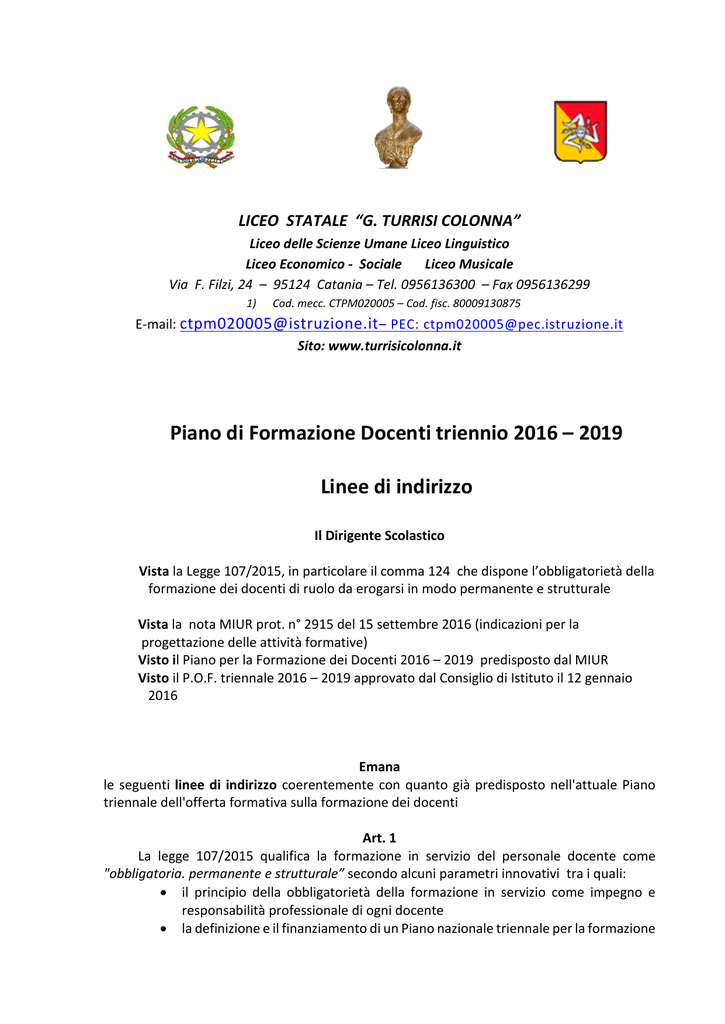 LICEO STATALE "G. TURRISI COLONNA"
Liceo delle Scienze Umane Liceo Linguistico
Liceo Economico - Sociale Liceo Musicale
Via F. Filzi, 24 – 95124 Catania – Tel. 0956136300 – Fax 0956136299
1) Cod. mecc. CTPM020005 – Cod. fisc. 80009130875
E-mail: ctpm020005@istruzione.it– PEC: ctpm020005@pec.istruzione.it
Sito: www.turrisicolonna.it

Piano di Formazione Docenti triennio 2016 – 2019

Linee di indirizzo

Il Dirigente Scolastico

Vista la Legge 107/2015, in particolare il comma 124 che dispone l'obbligatorietà della formazione dei docenti di ruolo da erogarsi in modo permanente e strutturale

Vista la nota MIUR prot. n° 2915 del 15 settembre 2016 (indicazioni per la progettazione delle attività formative)
Visto il Piano per la Formazione dei Docenti 2016 – 2019 predisposto dal MIUR
Visto il P.O.F. triennale 2016 – 2019 approvato dal Consiglio di Istituto il 12 gennaio 2016

Emana
le seguenti linee di indirizzo coerentemente con quanto già predisposto nell'attuale Piano triennale dell'offerta formativa sulla formazione dei docenti

Art. 1
La legge 107/2015 qualifica la formazione in servizio del personale docente come "obbligatoria. permanente e strutturale" secondo alcuni parametri innovativi tra i quali:
• il principio della obbligatorietà della formazione in servizio come impegno e responsabilità professionale di ogni docente
• la definizione e il finanziamento di un Piano nazionale triennale per la formazione